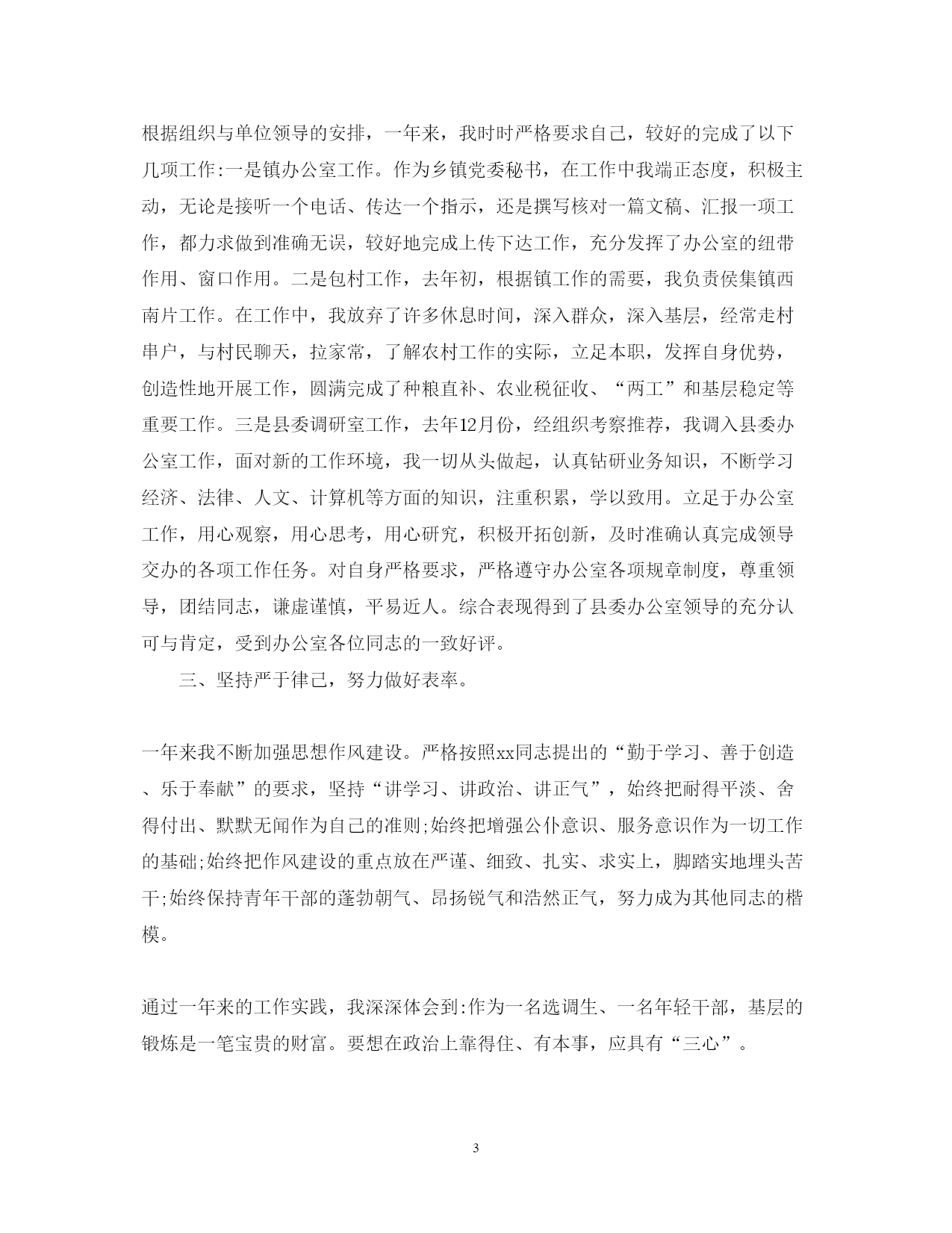 根据组织与单位领导的安排，一年来，我时时严格要求自己，较好的完成了以下几项工作:一是镇办公室工作。作为乡镇党委秘书，在工作中我端正态度，积极主动，无论是接听一个电话、传达一个指示，还是撰写核对一篇文稿、汇报一项工作，都力求做到准确无误，较好地完成上传下达工作，充分发挥了办公室的纽带作用、窗口作用。二是包村工作，去年初，根据镇工作的需要，我负责侯集镇西南片工作。在工作中，我放弃了许多休息时间，深入群众，深入基层，经常走村串户，与村民聊天，拉家常，了解农村工作的实际，立足本职，发挥自身优势，创造性地开展工作，圆满完成了种粮直补、农业税征收、“两工”和基层稳定等重要工作。三是县委调研室工作，去年12月份，经组织考察推荐，我调入县委办公室工作，面对新的工作环境，我一切从头做起，认真钻研业务知识，不断学习经济、法律、人文、计算机等方面的知识，注重积累，学以致用。立足于办公室工作，用心观察，用心思考，用心研究，积极开拓创新，及时准确认真完成领导交办的各项工作任务。对自身严格要求，严格遵守办公室各项规章制度，尊重领导，团结同志，谦虚谨慎，平易近人。综合表现得到了县委办公室领导的充分认可与肯定，受到办公室各位同志的一致好评。

三、坚持严于律己，努力做好表率。

一年来我不断加强思想作风建设。严格按照xx同志提出的“勤于学习、善于创造、乐于奉献”的要求，坚持“讲学习、讲政治、讲正气”，始终把耐得平淡、舍得付出、默默无闻作为自己的准则;始终把增强公仆意识、服务意识作为一切工作的基础;始终把作风建设的重点放在严谨、细致、扎实、求实上，脚踏实地埋头苦干;始终保持青年干部的蓬勃朝气、昂扬锐气和浩然正气，努力成为其他同志的楷模。

通过一年来的工作实践，我深深体会到:作为一名选调生、一名年轻干部，基层的锻炼是一笔宝贵的财富。要想在政治上靠得住、有本事，应具有“三心”。

3